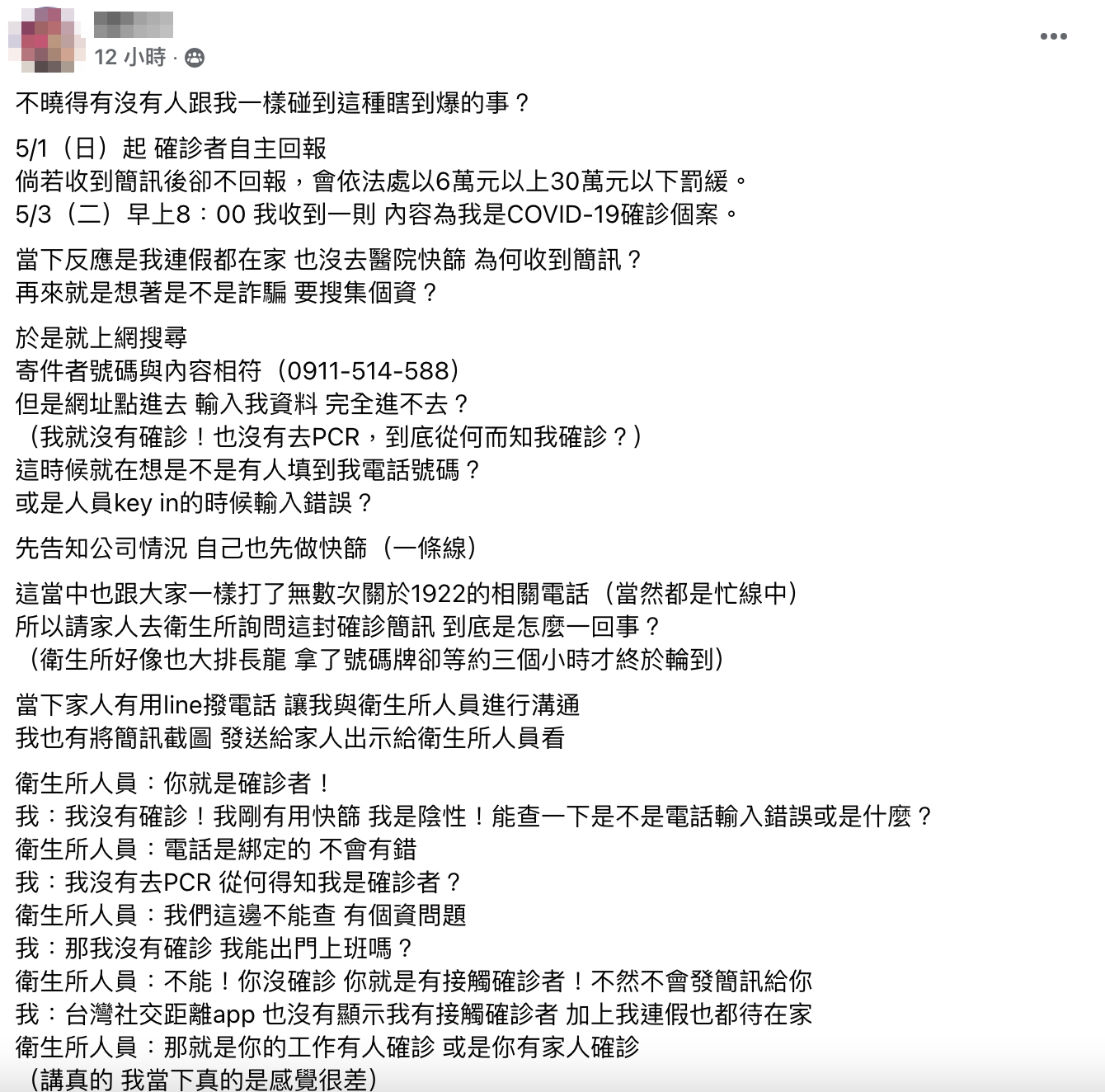 12 小時 ·

不曉得有沒有人跟我一樣碰到這種瞎到爆的事？

5/1（日）起 確診者自主回報
倘若收到簡訊後卻不回報，會依法處以6萬元以上30萬元以下罰緩。
5/3（二）早上8：00 我收到一則 內容為我是COVID-19確診個案。

當下反應是我連假都在家 也沒去醫院快篩 為何收到簡訊？
再來就是想著是不是詐騙 要搜集個資？

於是就上網搜尋
寄件者號碼與內容相符（0911-514-588）
但是網址點進去 輸入我資料 完全進不去？
（我就沒有確診！也沒有去PCR，到底從何而知我確診？）
這時候就在想是不是有人填到我電話號碼？
或是人員key in的時候輸入錯誤？

先告知公司情況 自己也先做快篩（一條線）

這當中也跟大家一樣打了無數次關於1922的相關電話（當然都是忙線中）
所以請家人去衛生所詢問這封確診簡訊 到底是怎麼一回事？
（衛生所好像也大排長龍 拿了號碼牌卻等約三個小時才終於輪到）

當下家人有用line撥電話 讓我與衛生所人員進行溝通
我也有將簡訊截圖 發送給家人出示給衛生所人員看

衛生所人員：你就是確診者！
我：我沒有確診！我剛有用快篩 我是陰性！能查一下是不是電話輸入錯誤或是什麼？
衛生所人員：電話是綁定的 不會有錯
我：我沒有去PCR 從何得知我是確診者？
衛生所人員：我們這邊不能查 有個資問題
我：那我沒有確診 我能出門上班嗎？
衛生所人員：不能！你沒確診 你就是有接觸確診者！不然不會發簡訊給你
我：台灣社交距離app 也沒有顯示我有接觸確診者 加上我連假也都待在家
衛生所人員：那就是你的工作有人確診 或是你有家人確診
（講真的 我當下真的是感覺很差）